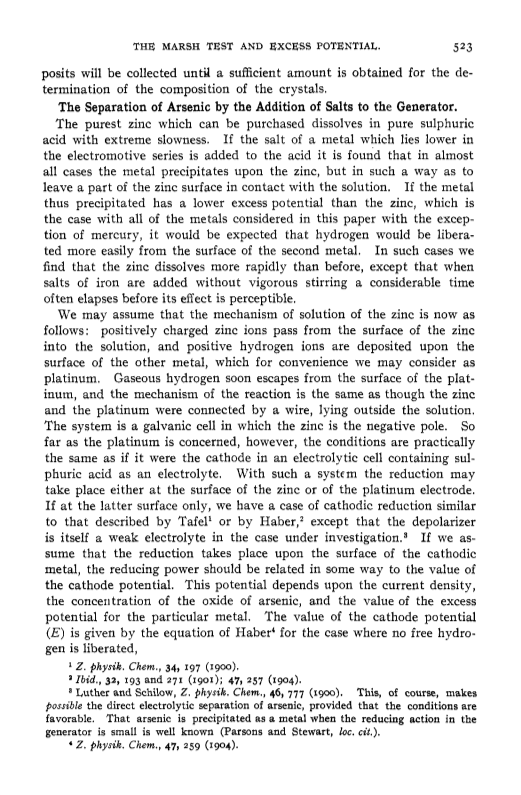 THE MARSH TEST AND EXCESS POTENTIAL. 523

posits will be collected until a sufficient amount is obtained for the determination of the composition of the crystals.

The Separation of Arsenic by the Addition of Salts to the Generator.

The purest zinc which can be purchased dissolves in pure sulphuric acid with extreme slowness. If the salt of a metal which lies lower in the electromotive series is added to the acid it is found that in almost all cases the metal precipitates upon the zinc, but in such a way as to leave a part of the zinc surface in contact with the solution. If the metal thus precipitated has a lower excess potential than the zinc, which is the case with all of the metals considered in this paper with the exception of mercury, it would be expected that hydrogen would be liberated more easily from the surface of the second metal. In such cases we find that the zinc dissolves more rapidly than before, except that when salts of iron are added without vigorous stirring a considerable time often elapses before its effect is perceptible.

We may assume that the mechanism of solution of the zinc is now as follows: positively charged zinc ions pass from the surface of the zinc into the solution, and positive hydrogen ions are deposited upon the surface of the other metal, which for convenience we may consider as platinum. Gaseous hydrogen soon escapes from the surface of the platinum, and the mechanism of the reaction is the same as though the zinc and the platinum were connected by a wire, lying outside the solution. The system is a galvanic cell in which the zinc is the negative pole. So far as the platinum is concerned, however, the conditions are practically the same as if it were the cathode in an electrolytic cell containing sulphuric acid as an electrolyte. With such a system the reduction may take place either at the surface of the zinc or of the platinum electrode. If at the latter surface only, we have a case of cathodic reduction similar to that described by Tafel$^1$ or by Haber,$^2$ except that the depolarizer is itself a weak electrolyte in the case under investigation.$^3$ If we assume that the reduction takes place upon the surface of the cathodic metal, the reducing power should be related in some way to the value of the cathode potential. This potential depends upon the current density, the concentration of the oxide of arsenic, and the value of the excess potential for the particular metal. The value of the cathode potential ($E$) is given by the equation of Haber$^4$ for the case where no free hydrogen is liberated,

$^1$ Z. physik. Chem., 34, 197 (1900).
$^2$ Ibid., 32, 193 and 271 (1901); 47, 257 (1904).
$^3$ Luther and Schilow, Z. physik. Chem., 46, 777 (1900). This, of course, makes possible the direct electrolytic separation of arsenic, provided that the conditions are favorable. That arsenic is precipitated as a metal when the reducing action in the generator is small is well known (Parsons and Stewart, loc. cit.).
$^4$ Z. physik. Chem., 47, 259 (1904).